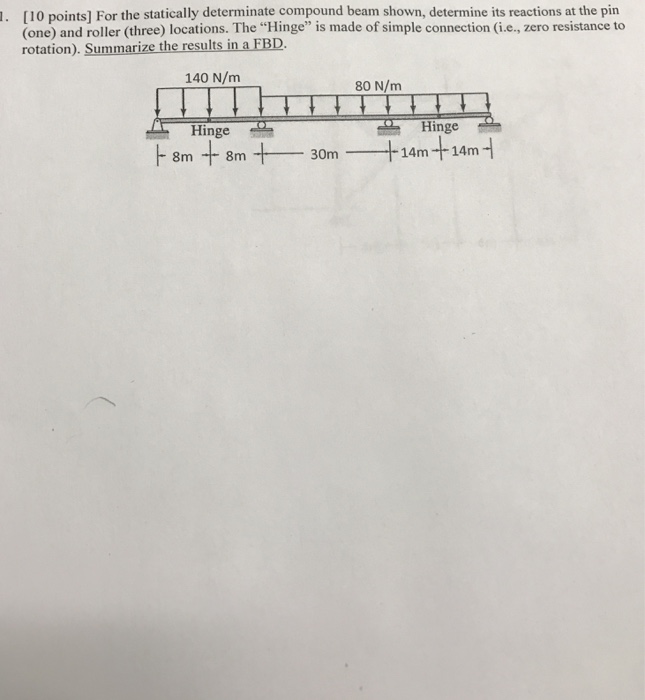 1. [10 points] For the statically determinate compound beam shown, determine its reactions at the pin (one) and roller (three) locations. The "Hinge" is made of simple connection (i.e., zero resistance to rotation). Summarize the results in a FBD.

140 N/m

80 N/m

Hinge

Hinge

8m 8m 30m 14m 14m